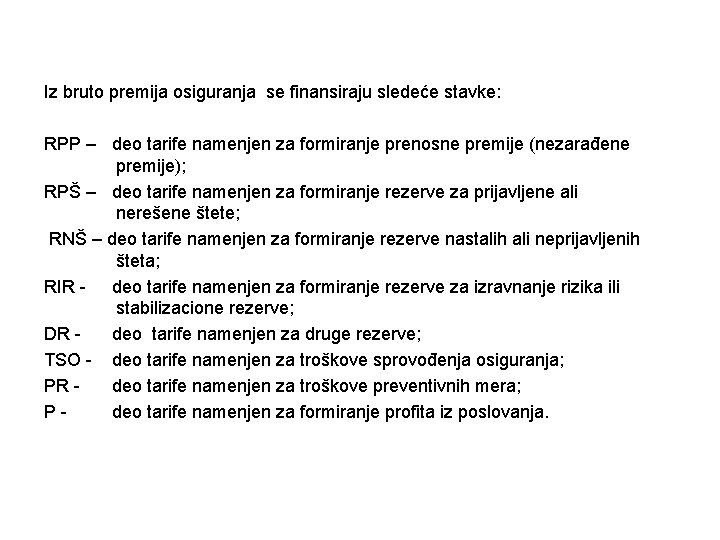 Iz bruto premija osiguranja se finansiraju sledeće stavke:

RPP – deo tarife namenjen za formiranje prenosne premije (nezarađene premije);

RPŠ – deo tarife namenjen za formiranje rezerve za prijavljene ali nerešene štete;

RNŠ – deo tarife namenjen za formiranje rezerve nastalih ali neprijavljenih šteta;

RIR - deo tarife namenjen za formiranje rezerve za izravnanje rizika ili stabilizacione rezerve;

DR - deo tarife namenjen za druge rezerve;

TSO - deo tarife namenjen za troškove sprovođenja osiguranja;

PR - deo tarife namenjen za troškove preventivnih mera;

P - deo tarife namenjen za formiranje profita iz poslovanja.